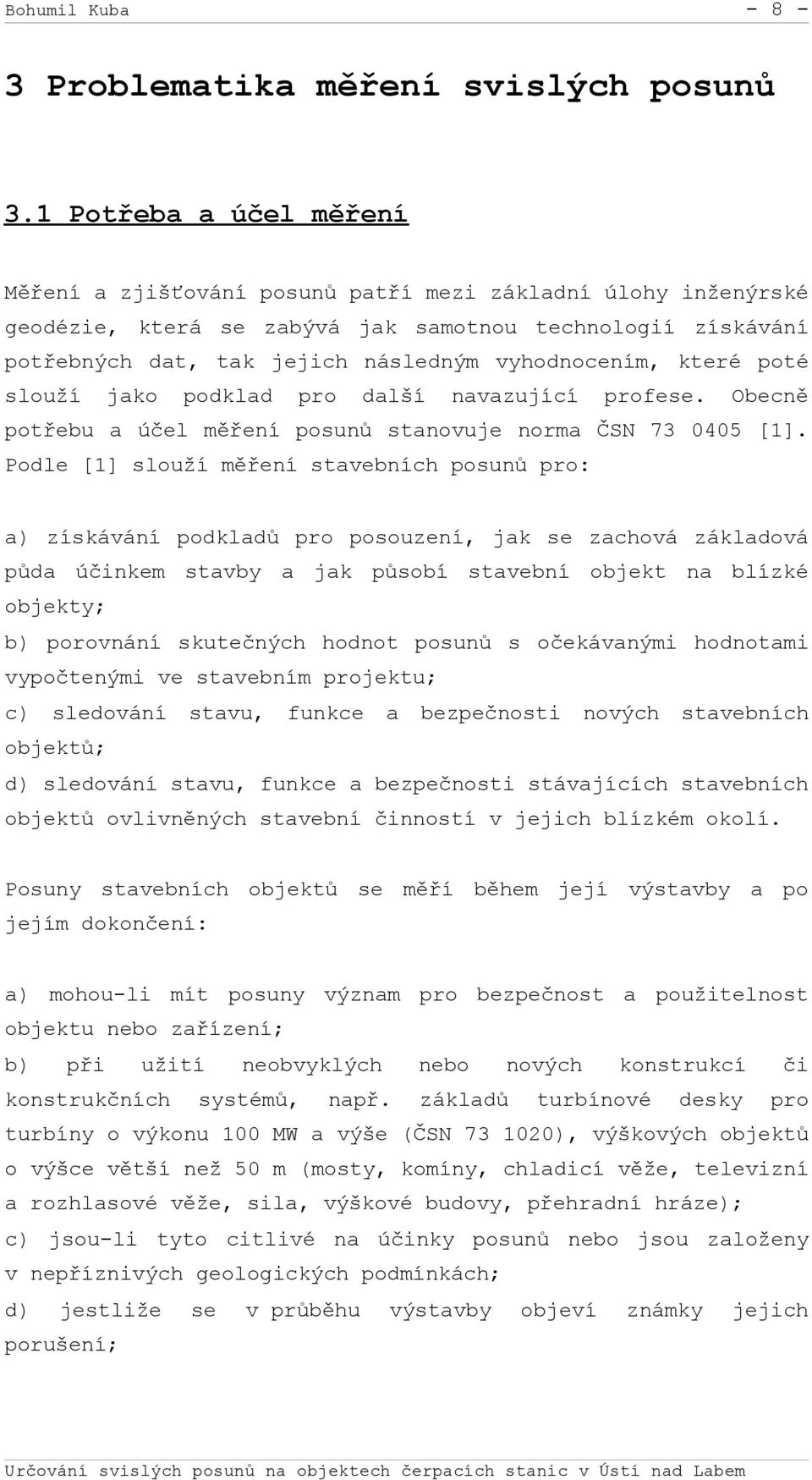 Bohumil Kuba - 8 -

3 Problematika měření svislých posunů

3.1 Potřeba a účel měření

Měření a zjišťování posunů patří mezi základní úlohy inženýrské geodézie, která se zabývá jak samotnou technologií získávání potřebných dat, tak jejich následným vyhodnocením, které poté slouží jako podklad pro další navazující profese. Obecně potřebu a účel měření posunů stanovuje norma ČSN 73 0405 [1]. Podle [1] slouží měření stavebních posunů pro:

a) získávání podkladů pro posouzení, jak se zachová základová půda účinkem stavby a jak působí stavební objekt na blízké objekty;

b) porovnání skutečných hodnot posunů s očekávanými hodnotami vypočtenými ve stavebním projektu;

c) sledování stavu, funkce a bezpečnosti nových stavebních objektů;

d) sledování stavu, funkce a bezpečnosti stávajících stavebních objektů ovlivněných stavební činností v jejich blízkém okolí.

Posuny stavebních objektů se měří během její výstavby a po jejím dokončení:

a) mohou-li mít posuny význam pro bezpečnost a použitelnost objektu nebo zařízení;

b) při užití neobvyklých nebo nových konstrukcí či konstrukčních systémů, např. základů turbínové desky pro turbíny o výkonu 100 MW a výše (ČSN 73 1020), výškových objektů o výšce větší než 50 m (mosty, komíny, chladicí věže, televizní a rozhlasové věže, sila, výškové budovy, přehradní hráze);

c) jsou-li tyto citlivé na účinky posunů nebo jsou založeny v nepříznivých geologických podmínkách;

d) jestliže se v průběhu výstavby objeví známky jejich porušení;

Určování svislých posunů na objektech čerpacích stanic v Ústí nad Labem